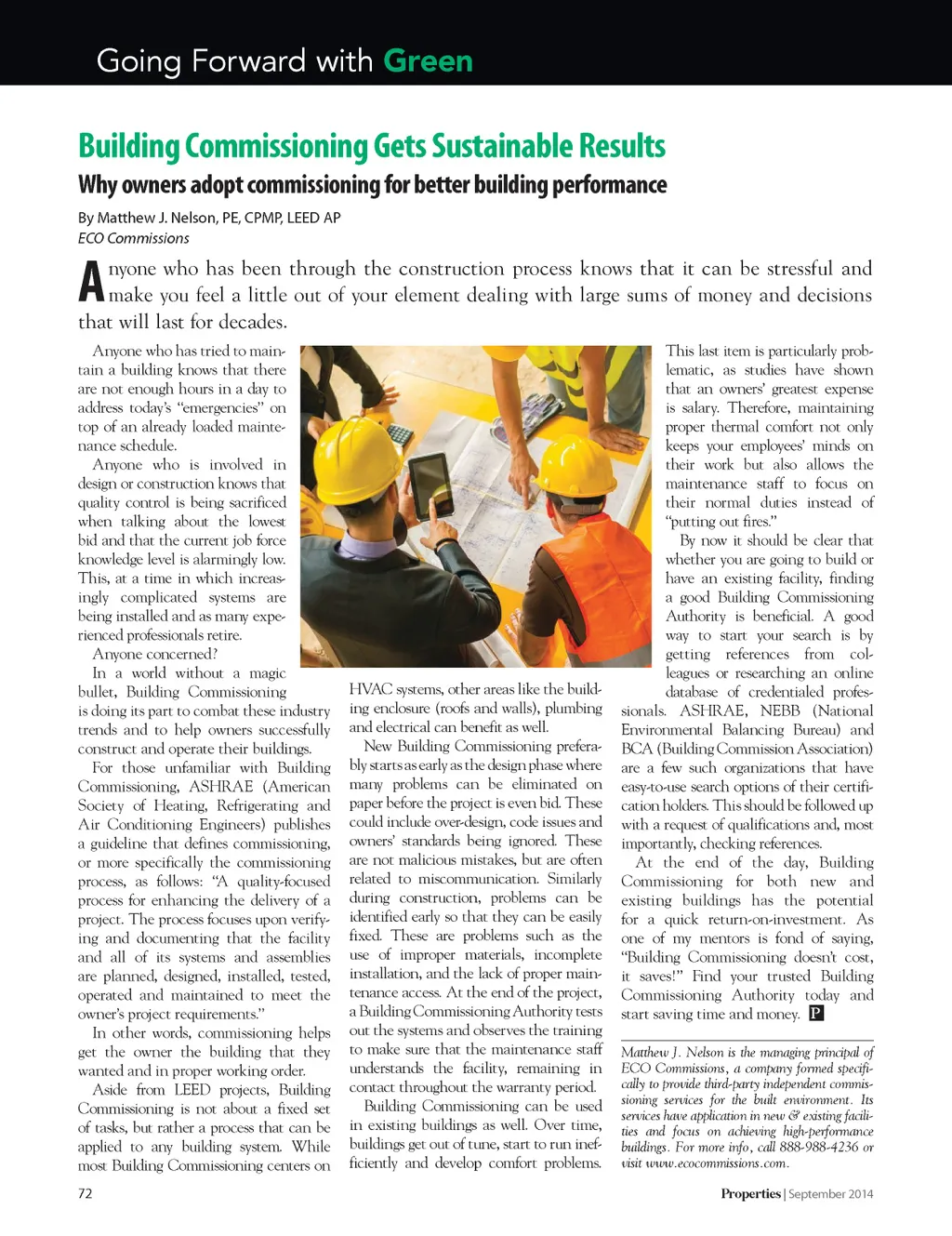 Going Forward with Green

Building Commissioning Gets Sustainable Results

Why owners adopt commissioning for better building performance

By Matthew J. Nelson, PE, CPMP, LEED AP
ECO Commissions

Anyone who has been through the construction process knows that it can be stressful and make you feel a little out of your element dealing with large sums of money and decisions that will last for decades.

Anyone who has tried to maintain a building knows that there are not enough hours in a day to address today's "emergencies" on top of an already loaded maintenance schedule.

Anyone who is involved in design or construction knows that quality control is being sacrificed when talking about the lowest bid and that the current job force knowledge level is alarmingly low. This, at a time in which increasingly complicated systems are being installed and as many experienced professionals retire.

Anyone concerned?

In a world without a magic bullet, Building Commissioning is doing its part to combat these industry trends and to help owners successfully construct and operate their buildings.

For those unfamiliar with Building Commissioning, ASHRAE (American Society of Heating, Refrigerating and Air Conditioning Engineers) publishes a guideline that defines commissioning, or more specifically the commissioning process, as follows: "A quality-focused process for enhancing the delivery of a project. The process focuses upon verifying and documenting that the facility and all of its systems and assemblies are planned, designed, installed, tested, operated and maintained to meet the owner's project requirements."

In other words, commissioning helps get the owner the building that they wanted and in proper working order.

Aside from LEED projects, Building Commissioning is not about a fixed set of tasks, but rather a process that can be applied to any building system. While most Building Commissioning centers on HVAC systems, other areas like the building enclosure (roofs and walls), plumbing and electrical can benefit as well.

New Building Commissioning preferably starts as early as the design phase where many problems can be eliminated on paper before the project is even bid. These could include over-design, code issues and owners' standards being ignored. These are not malicious mistakes, but are often related to miscommunication. Similarly during construction, problems can be identified early so that they can be easily fixed. These are problems such as the use of improper materials, incomplete installation, and the lack of proper maintenance access. At the end of the project, a Building Commissioning Authority tests out the systems and observes the training to make sure that the maintenance staff understands the facility, remaining in contact throughout the warranty period.

Building Commissioning can be used in existing buildings as well. Over time, buildings get out of tune, start to run inefficiently and develop comfort problems. This last item is particularly problematic, as studies have shown that an owners' greatest expense is salary. Therefore, maintaining proper thermal comfort not only keeps your employees' minds on their work but also allows the maintenance staff to focus on their normal duties instead of "putting out fires."

By now it should be clear that whether you are going to build or have an existing facility, finding a good Building Commissioning Authority is beneficial. A good way to start your search is by getting references from colleagues or researching an online database of credentialed professionals. ASHRAE, NEBB (National Environmental Balancing Bureau) and BCA (Building Commission Association) are a few such organizations that have easy-to-use search options of their certification holders. This should be followed up with a request of qualifications and, most importantly, checking references.

At the end of the day, Building Commissioning for both new and existing buildings has the potential for a quick return-on-investment. As one of my mentors is fond of saying, "Building Commissioning doesn't cost, it saves!" Find your trusted Building Commissioning Authority today and start saving time and money. P

Matthew J. Nelson is the managing principal of ECO Commissions, a company formed specifically to provide third-party independent commissioning services for the built environment. Its services have application in new & existing facilities and focus on achieving high-performance buildings. For more info, call 888-988-4236 or visit www.ecocommissions.com.

72

Properties | September 2014